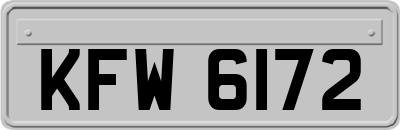 KFW 6172